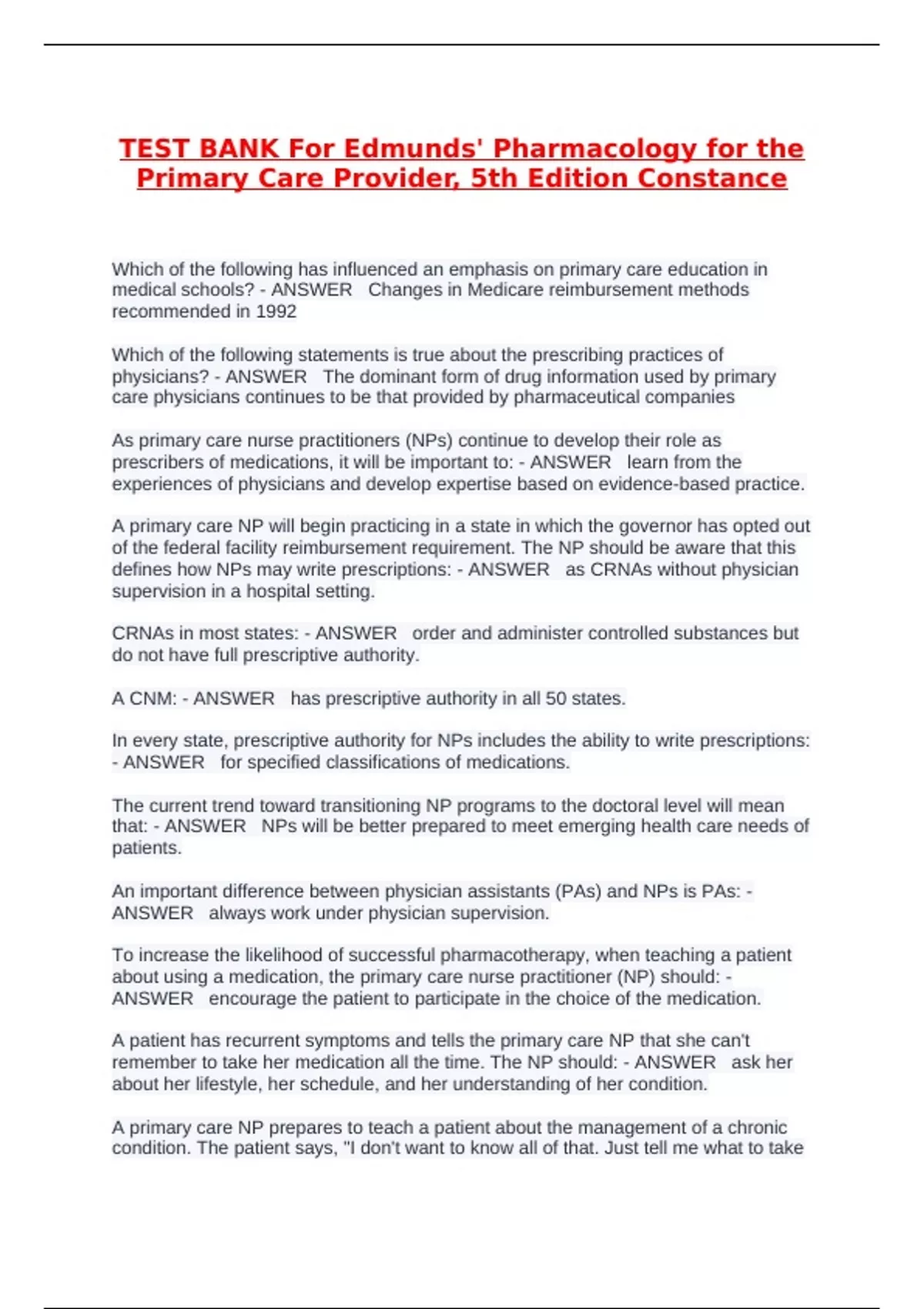 TEST BANK For Edmunds' Pharmacology for the Primary Care Provider, 5th Edition Constance

Which of the following has influenced an emphasis on primary care education in medical schools? - ANSWER Changes in Medicare reimbursement methods recommended in 1992

Which of the following statements is true about the prescribing practices of physicians? - ANSWER The dominant form of drug information used by primary care physicians continues to be that provided by pharmaceutical companies

As primary care nurse practitioners (NPs) continue to develop their role as prescribers of medications, it will be important to: - ANSWER learn from the experiences of physicians and develop expertise based on evidence-based practice.

A primary care NP will begin practicing in a state in which the governor has opted out of the federal facility reimbursement requirement. The NP should be aware that this defines how NPs may write prescriptions: - ANSWER as CRNAs without physician supervision in a hospital setting.

CRNAs in most states: - ANSWER order and administer controlled substances but do not have full prescriptive authority.

A CNM: - ANSWER has prescriptive authority in all 50 states.

In every state, prescriptive authority for NPs includes the ability to write prescriptions: - ANSWER for specified classifications of medications.

The current trend toward transitioning NP programs to the doctoral level will mean that: - ANSWER NPs will be better prepared to meet emerging health care needs of patients.

An important difference between physician assistants (PAs) and NPs is PAs: - ANSWER always work under physician supervision.

To increase the likelihood of successful pharmacotherapy, when teaching a patient about using a medication, the primary care nurse practitioner (NP) should: - ANSWER encourage the patient to participate in the choice of the medication.

A patient has recurrent symptoms and tells the primary care NP that she can't remember to take her medication all the time. The NP should: - ANSWER ask her about her lifestyle, her schedule, and her understanding of her condition.

A primary care NP prepares to teach a patient about the management of a chronic condition. The patient says, "I don't want to know all of that. Just tell me what to take